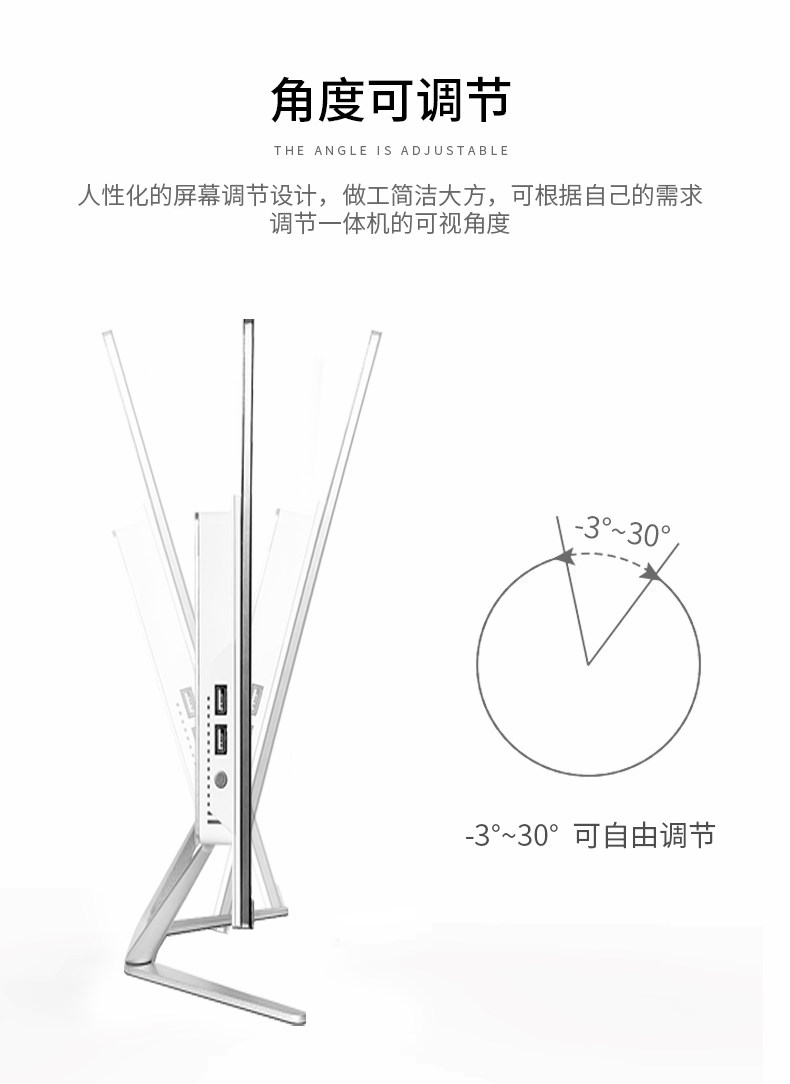 角度可调节

THE ANGLE IS ADJUSTABLE

人性化的屏幕调节设计，做工简洁大方，可根据自己的需求调节一体机的可视角度

-3°~30°

-3°~30° 可自由调节